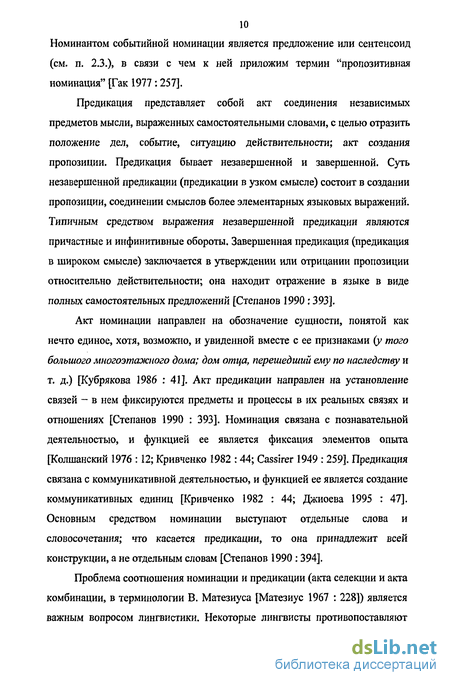 10

Номинантом событийной номинации является предложение или сентенсоид (см. п. 2.3.), в связи с чем к ней приложим термин "пропозитивная номинация" [Гак 1977 : 257].

Предикация представляет собой акт соединения независимых предметов мысли, выраженных самостоятельными словами, с целью отразить положение дел, событие, ситуацию действительности; акт создания пропозиции. Предикация бывает незавершенной и завершенной. Суть незавершенной предикации (предикации в узком смысле) состоит в создании пропозиции, соединении смыслов более элементарных языковых выражений. Типичным средством выражения незавершенной предикации являются причастные и инфинитивные обороты. Завершенная предикация (предикация в широком смысле) заключается в утверждении или отрицании пропозиции относительно действительности; она находит отражение в языке в виде полных самостоятельных предложений [Степанов 1990 : 393].

Акт номинации направлен на обозначение сущности, понятой как нечто единое, хотя, возможно, и увиденной вместе с ее признаками (у того большого многоэтажного дома; дом отца, перешедший ему по наследству и т. д.) [Кубрякова 1986 : 41]. Акт предикации направлен на установление связей – в нем фиксируются предметы и процессы в их реальных связях и отношениях [Степанов 1990 : 393]. Номинация связана с познавательной деятельностью, и функцией ее является фиксация элементов опыта [Колшанский 1976 : 12; Кривченко 1982 : 44; Cassirer 1949 : 259]. Предикация связана с коммуникативной деятельностью, и функцией ее является создание коммуникативных единиц [Кривченко 1982 : 44; Джиоева 1995 : 47]. Основным средством номинации выступают отдельные слова и словосочетания; что касается предикации, то она принадлежит всей конструкции, а не отдельным словам [Степанов 1990 : 394].

Проблема соотношения номинации и предикации (акта селекции и акта комбинации, в терминологии В. Матезиуса [Матезиус 1967 : 228]) является важным вопросом лингвистики. Некоторые лингвисты противопоставляют

dsLib.net
библиотека диссертаций